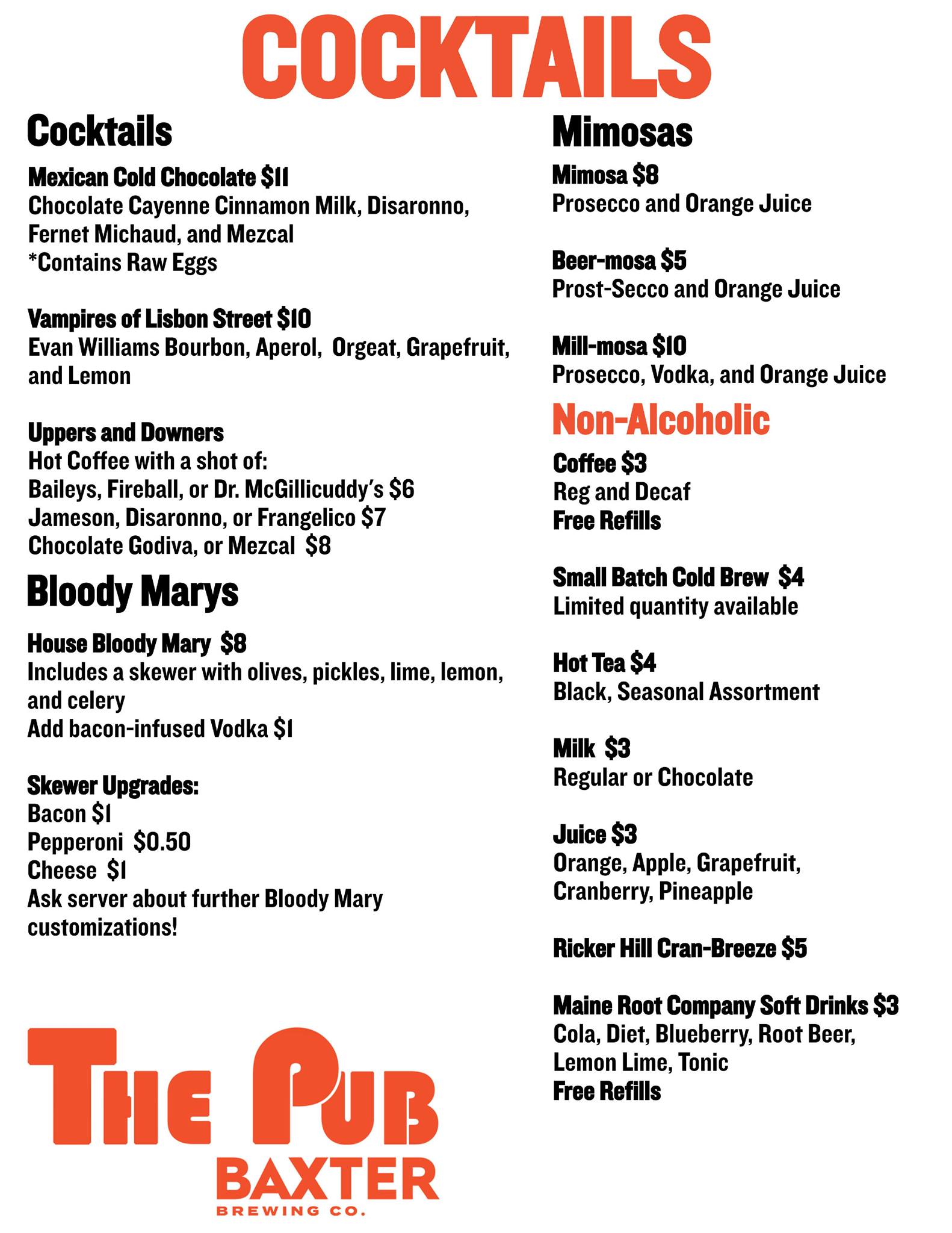 COCKTAILS

Cocktails

Mexican Cold Chocolate $11
Chocolate Cayenne Cinnamon Milk, Disaronno, Fernet Michaud, and Mezcal
*Contains Raw Eggs

Vampires of Lisbon Street $10
Evan Williams Bourbon, Aperol, Orgeat, Grapefruit, and Lemon

Uppers and Downers
Hot Coffee with a shot of:
Baileys, Fireball, or Dr. McGillicuddy's $6
Jameson, Disaronno, or Frangelico $7
Chocolate Godiva, or Mezcal $8

Bloody Marys

House Bloody Mary $8
Includes a skewer with olives, pickles, lime, lemon, and celery
Add bacon-infused Vodka $1

Skewer Upgrades:
Bacon $1
Pepperoni $0.50
Cheese $1
Ask server about further Bloody Mary customizations!

THE PUB
BAXTER
BREWING CO.

Mimosas

Mimosa $8
Prosecco and Orange Juice

Beer-mosa $5
Prost-Secco and Orange Juice

Mill-mosa $10
Prosecco, Vodka, and Orange Juice

Non-Alcoholic

Coffee $3
Reg and Decaf
Free Refills

Small Batch Cold Brew $4
Limited quantity available

Hot Tea $4
Black, Seasonal Assortment

Milk $3
Regular or Chocolate

Juice $3
Orange, Apple, Grapefruit, Cranberry, Pineapple

Ricker Hill Cran-Breeze $5

Maine Root Company Soft Drinks $3
Cola, Diet, Blueberry, Root Beer, Lemon Lime, Tonic
Free Refills